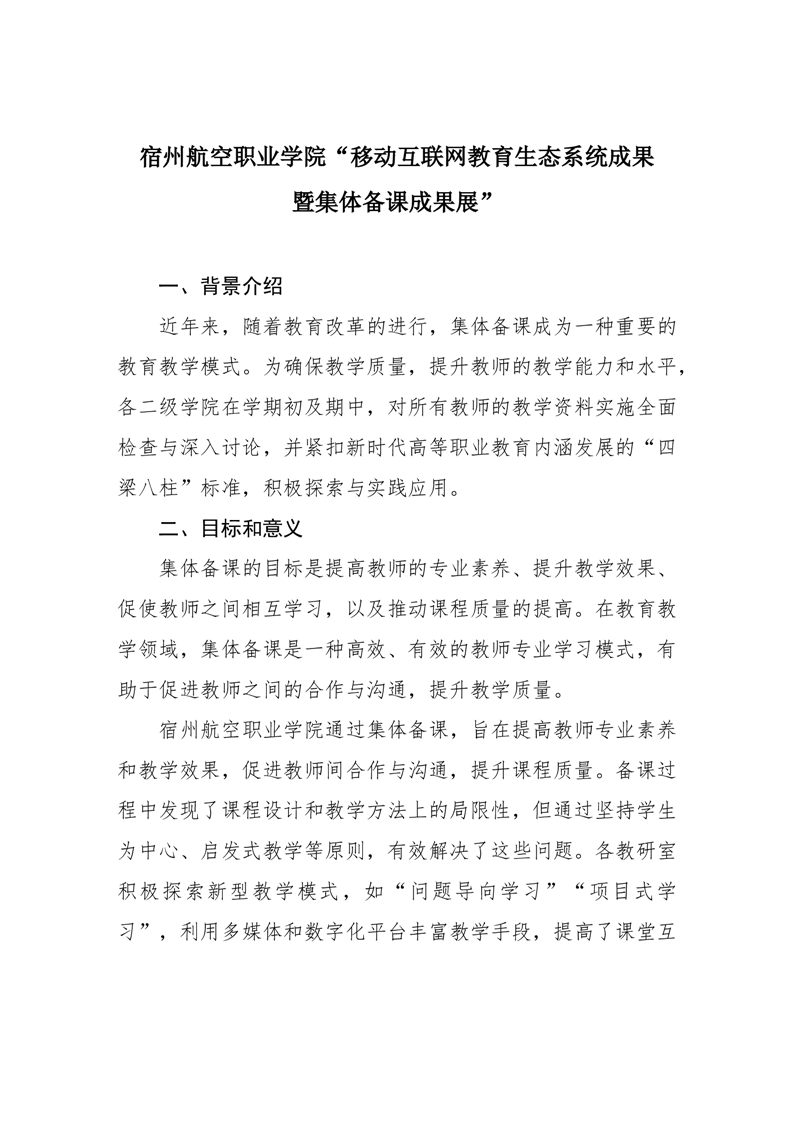 宿州航空职业学院“移动互联网教育生态系统成果暨集体备课成果展”

一、背景介绍

近年来，随着教育改革的进行，集体备课成为一种重要的教育教学模式。为确保教学质量，提升教师的教学能力和水平，各二级学院在学期初及期中，对所有教师的教学资料实施全面检查与深入讨论，并紧扣新时代高等职业教育内涵发展的“四梁八柱”标准，积极探索与实践应用。

二、目标和意义

集体备课的目标是提高教师的专业素养、提升教学效果、促使教师之间相互学习，以及推动课程质量的提高。在教育教学领域，集体备课是一种高效、有效的教师专业学习模式，有助于促进教师之间的合作与沟通，提升教学质量。

宿州航空职业学院通过集体备课，旨在提高教师专业素养和教学效果，促进教师间合作与沟通，提升课程质量。备课过程中发现了课程设计和教学方法上的局限性，但通过坚持学生为中心、启发式教学等原则，有效解决了这些问题。各教研室积极探索新型教学模式，如“问题导向学习”“项目式学习”，利用多媒体和数字化平台丰富教学手段，提高了课堂互